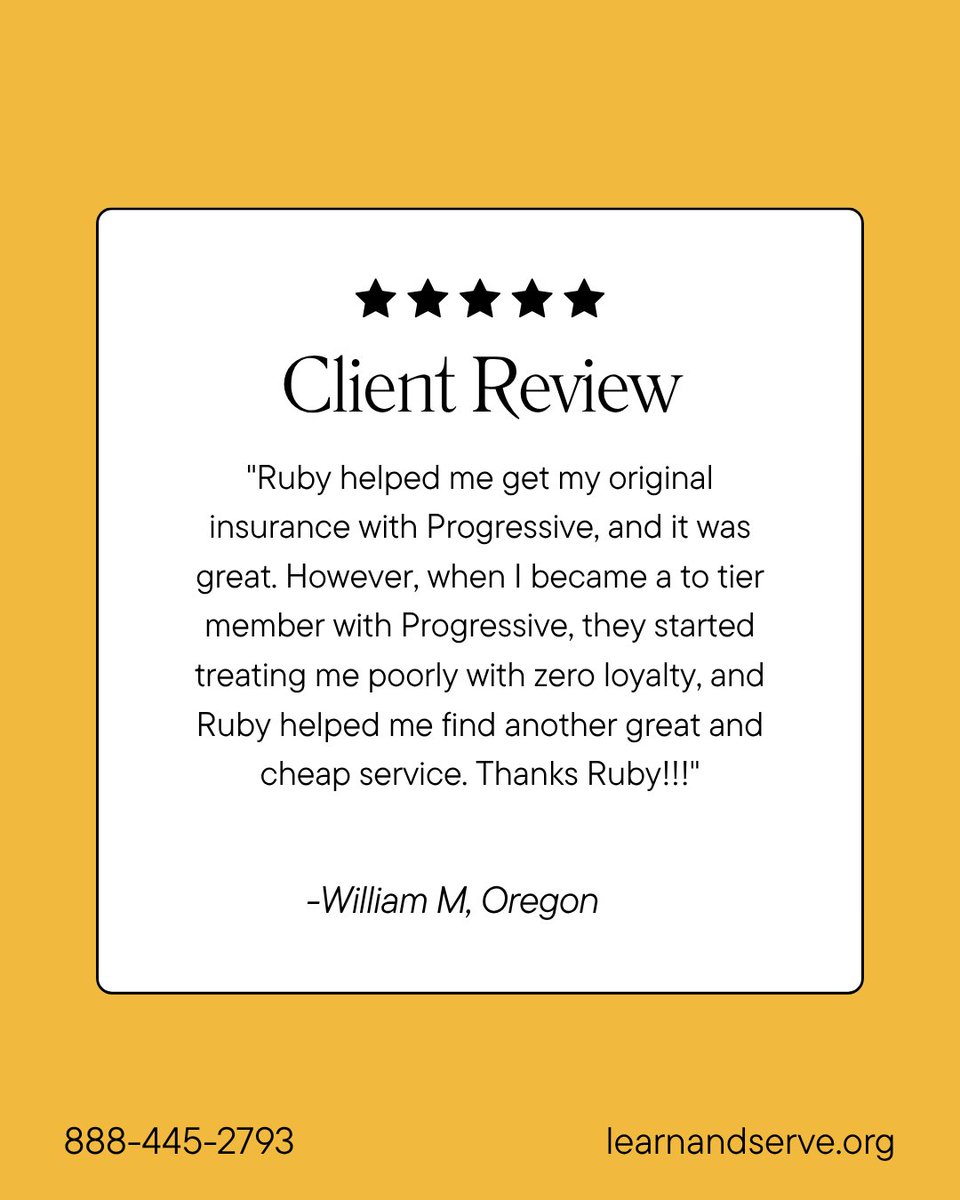 ★★★★★
Client Review

"Ruby helped me get my original insurance with Progressive, and it was great. However, when I became a to tier member with Progressive, they started treating me poorly with zero loyalty, and Ruby helped me find another great and cheap service. Thanks Ruby!!!"

-William M, Oregon

888-445-2793

learnandserve.org